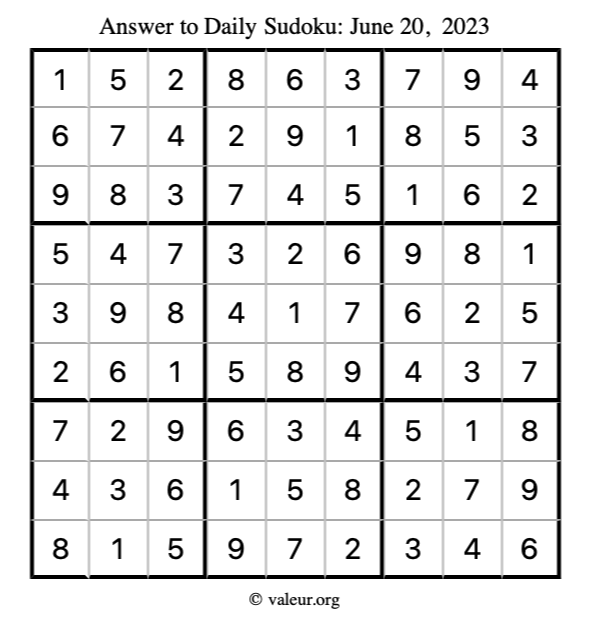 Answer to Daily Sudoku: June 20, 2023

| | | | | | | | | |
|---|---|---|---|---|---|---|---|---|
| 1 | 5 | 2 | 8 | 6 | 3 | 7 | 9 | 4 |
| 6 | 7 | 4 | 2 | 9 | 1 | 8 | 5 | 3 |
| 9 | 8 | 3 | 7 | 4 | 5 | 1 | 6 | 2 |
| 5 | 4 | 7 | 3 | 2 | 6 | 9 | 8 | 1 |
| 3 | 9 | 8 | 4 | 1 | 7 | 6 | 2 | 5 |
| 2 | 6 | 1 | 5 | 8 | 9 | 4 | 3 | 7 |
| 7 | 2 | 9 | 6 | 3 | 4 | 5 | 1 | 8 |
| 4 | 3 | 6 | 1 | 5 | 8 | 2 | 7 | 9 |
| 8 | 1 | 5 | 9 | 7 | 2 | 3 | 4 | 6 |

© valeur.org